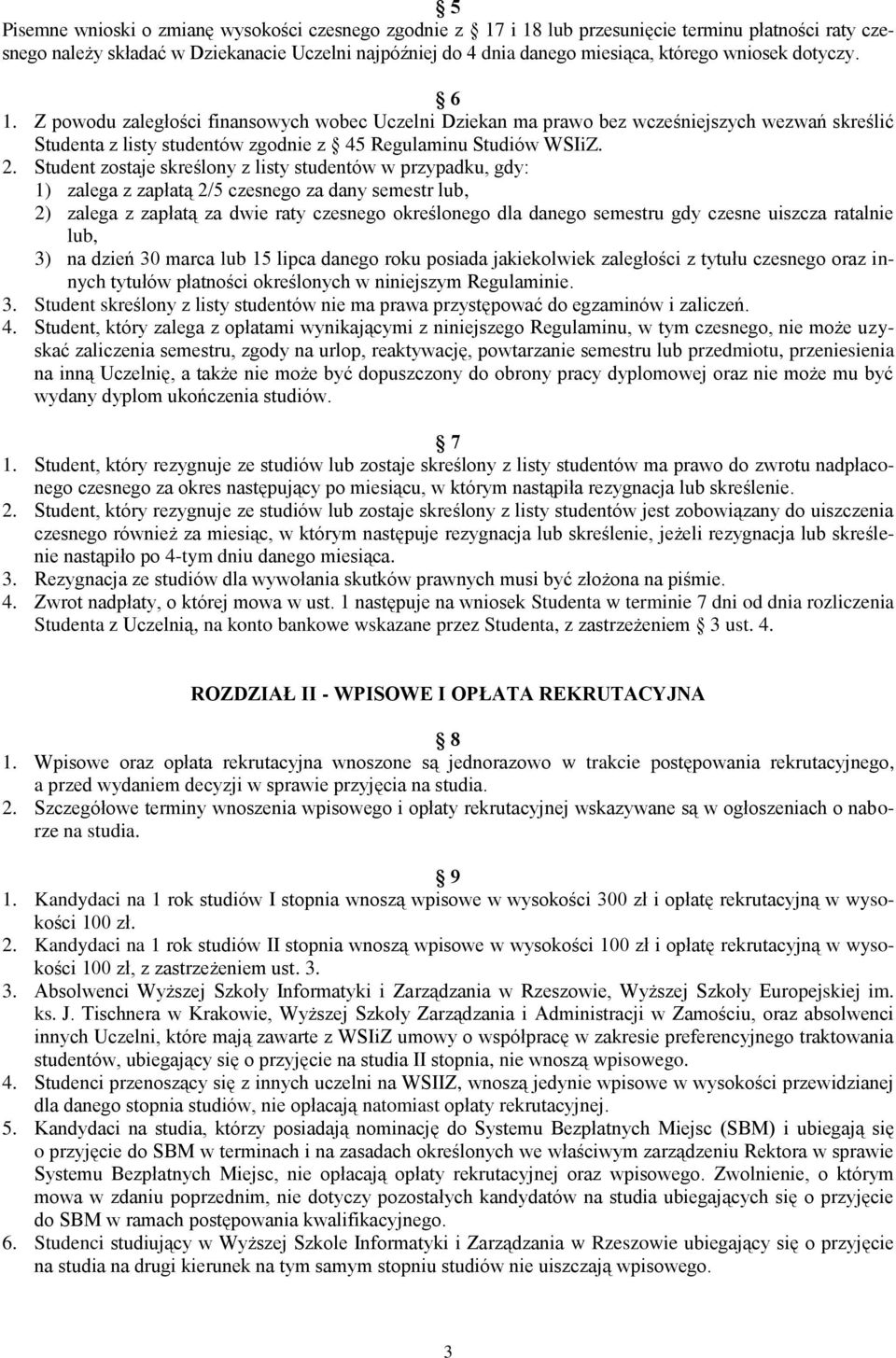 § 5
Pisemne wnioski o zmianę wysokości czesnego zgodnie z § 17 i 18 lub przesunięcie terminu płatności raty czesnego należy składać w Dziekanacie Uczelni najpóźniej do 4 dnia danego miesiąca, którego wniosek dotyczy.

§ 6
1. Z powodu zaległości finansowych wobec Uczelni Dziekan ma prawo bez wcześniejszych wezwań skreślić Studenta z listy studentów zgodnie z § 45 Regulaminu Studiów WSIiZ.
2. Student zostaje skreślony z listy studentów w przypadku, gdy:
1) zalega z zapłatą 2/5 czesnego za dany semestr lub,
2) zalega z zapłatą za dwie raty czesnego określonego dla danego semestru gdy czesne uiszcza ratalnie lub,
3) na dzień 30 marca lub 15 lipca danego roku posiada jakiekolwiek zaległości z tytułu czesnego oraz innych tytułów płatności określonych w niniejszym Regulaminie.
3. Student skreślony z listy studentów nie ma prawa przystępować do egzaminów i zaliczeń.
4. Student, który zalega z opłatami wynikającymi z niniejszego Regulaminu, w tym czesnego, nie może uzyskać zaliczenia semestru, zgody na urlop, reaktywację, powtarzanie semestru lub przedmiotu, przeniesienia na inną Uczelnię, a także nie może być dopuszczony do obrony pracy dyplomowej oraz nie może mu być wydany dyplom ukończenia studiów.

§ 7
1. Student, który rezygnuje ze studiów lub zostaje skreślony z listy studentów ma prawo do zwrotu nadpłaconego czesnego za okres następujący po miesiącu, w którym nastąpiła rezygnacja lub skreślenie.
2. Student, który rezygnuje ze studiów lub zostaje skreślony z listy studentów jest zobowiązany do uiszczenia czesnego również za miesiąc, w którym następuje rezygnacja lub skreślenie, jeżeli rezygnacja lub skreślenie nastąpiło po 4-tym dniu danego miesiąca.
3. Rezygnacja ze studiów dla wywołania skutków prawnych musi być złożona na piśmie.
4. Zwrot nadpłaty, o której mowa w ust. 1 następuje na wniosek Studenta w terminie 7 dni od dnia rozliczenia Studenta z Uczelnią, na konto bankowe wskazane przez Studenta, z zastrzeżeniem § 3 ust. 4.

ROZDZIAŁ II - WPISOWE I OPŁATA REKRUTACYJNA

§ 8
1. Wpisowe oraz opłata rekrutacyjna wnoszone są jednorazowo w trakcie postępowania rekrutacyjnego, a przed wydaniem decyzji w sprawie przyjęcia na studia.
2. Szczegółowe terminy wnoszenia wpisowego i opłaty rekrutacyjnej wskazywane są w ogłoszeniach o naborze na studia.

§ 9
1. Kandydaci na 1 rok studiów I stopnia wnoszą wpisowe w wysokości 300 zł i opłatę rekrutacyjną w wysokości 100 zł.
2. Kandydaci na 1 rok studiów II stopnia wnoszą wpisowe w wysokości 100 zł i opłatę rekrutacyjną w wysokości 100 zł, z zastrzeżeniem ust. 3.
3. Absolwenci Wyższej Szkoły Informatyki i Zarządzania w Rzeszowie, Wyższej Szkoły Europejskiej im. ks. J. Tischnera w Krakowie, Wyższej Szkoły Zarządzania i Administracji w Zamościu, oraz absolwenci innych Uczelni, które mają zawarte z WSIiZ umowy o współpracę w zakresie preferencyjnego traktowania studentów, ubiegający się o przyjęcie na studia II stopnia, nie wnoszą wpisowego.
4. Studenci przenoszący się z innych uczelni na WSIIZ, wnoszą jedynie wpisowe w wysokości przewidzianej dla danego stopnia studiów, nie opłacają natomiast opłaty rekrutacyjnej.
5. Kandydaci na studia, którzy posiadają nominację do Systemu Bezpłatnych Miejsc (SBM) i ubiegają się o przyjęcie do SBM w terminach i na zasadach określonych we właściwym zarządzeniu Rektora w sprawie Systemu Bezpłatnych Miejsc, nie opłacają opłaty rekrutacyjnej oraz wpisowego. Zwolnienie, o którym mowa w zdaniu poprzednim, nie dotyczy pozostałych kandydatów na studia ubiegających się o przyjęcie do SBM w ramach postępowania kwalifikacyjnego.
6. Studenci studiujący w Wyższej Szkole Informatyki i Zarządzania w Rzeszowie ubiegający się o przyjęcie na studia na drugi kierunek na tym samym stopniu studiów nie uiszczają wpisowego.

3